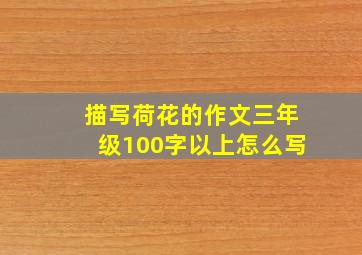 描写荷花的作文三年级100字以上怎么写